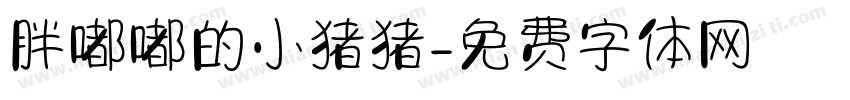 胖嘟嘟的小猪猪-免费字体网